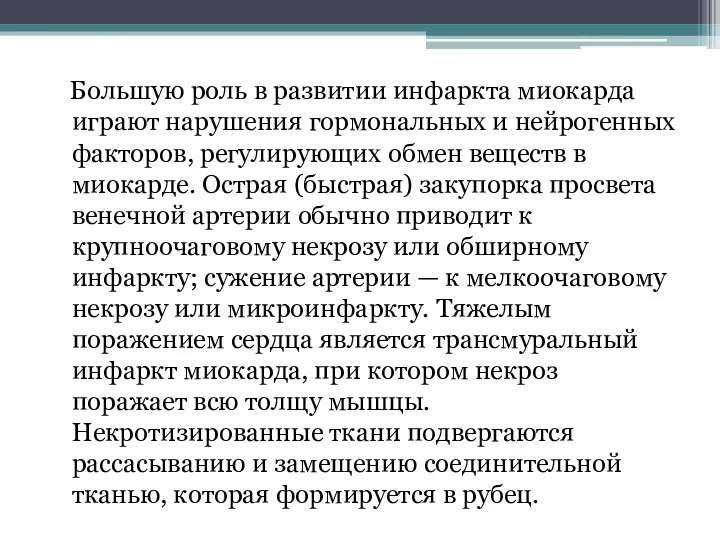 Большую роль в развитии инфаркта миокарда играют нарушения гормональных и нейрогенных факторов, регулирующих обмен веществ в миокарде. Острая (быстрая) закупорка просвета венечной артерии обычно приводит к крупноочаговому некрозу или обширному инфаркту; сужение артерии — к мелкоочаговому некрозу или микроинфаркту. Тяжелым поражением сердца является трансмуральный инфаркт миокарда, при котором некроз поражает всю толщу мышцы. Некротизированные ткани подвергаются рассасыванию и замещению соединительной тканью, которая формируется в рубец.